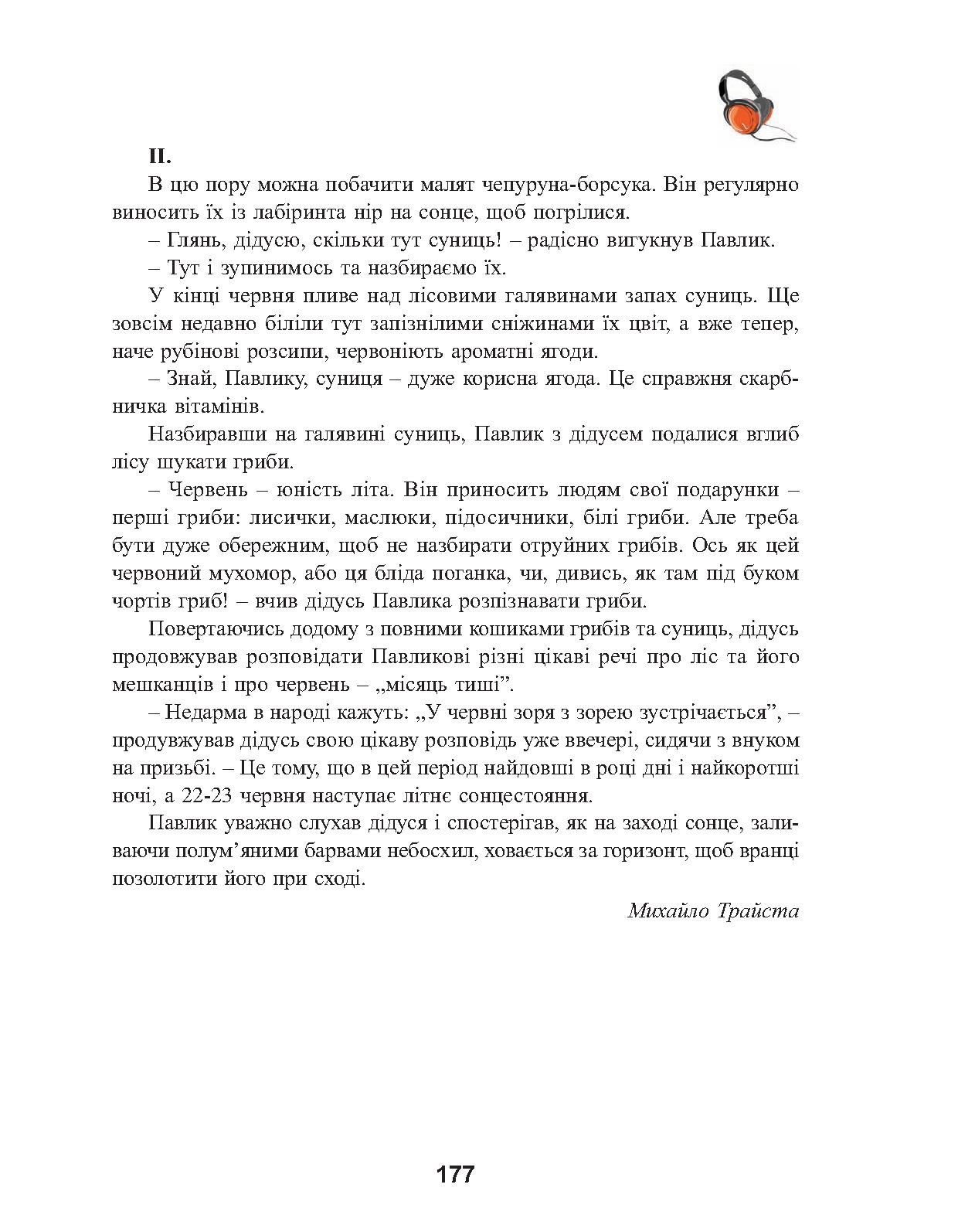 II.

В цю пору можна побачити малят чепуруна-борсука. Він регулярно виносить їх із лабіринта нір на сонце, щоб погрілися.

– Глянь, дідусю, скільки тут суниць! – радісно вигукнув Павлик.

– Тут і зупинимось та назбираємо їх.

У кінці червня пливе над лісовими галявинами запах суниць. Ще зовсім недавно біліли тут запізнілими сніжинами їх цвіт, а вже тепер, наче рубінові розсипи, червоніють ароматні ягоди.

– Знай, Павлику, суниця – дуже корисна ягода. Це справжня скарбничка вітамінів.

Назбиравши на галявині суниць, Павлик з дідусем подалися вглиб лісу шукати гриби.

– Червень – юність літа. Він приносить людям свої подарунки – перші гриби: лисички, маслюки, підосичники, білі гриби. Але треба бути дуже обережним, щоб не назбирати отруйних грибів. Ось як цей червоний мухомор, або ця бліда поганка, чи, дивись, як там під буком чортів гриб! – вчив дідусь Павлика розпізнавати гриби.

Повертаючись додому з повними кошиками грибів та суниць, дідусь продовжував розповідати Павликові різні цікаві речі про ліс та його мешканців і про червень – „місяць тиші”.

– Недарма в народі кажуть: „У червні зоря з зорею зустрічається”, – продувжував дідусь свою цікаву розповідь уже ввечері, сидячи з внуком на призьбі. – Це тому, що в цей період найдовші в році дні і найкоротші ночі, а 22-23 червня наступає літнє сонцестояння.

Павлик уважно слухав дідуся і спостерігав, як на заході сонце, заливаючи полум’яними барвами небосхил, ховається за горизонт, щоб вранці позолотити його при сході.

Михайло Трайста

177